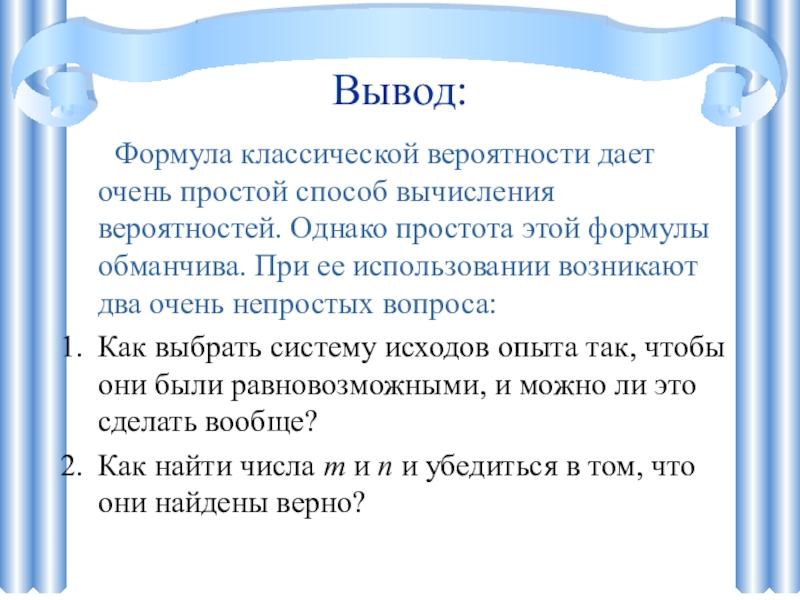 Вывод:

Формула классической вероятности дает очень простой способ вычисления вероятностей. Однако простота этой формулы обманчива. При ее использовании возникают два очень непростых вопроса:

1. Как выбрать систему исходов опыта так, чтобы они были равновозможными, и можно ли это сделать вообще?
2. Как найти числа $m$ и $n$ и убедиться в том, что они найдены верно?